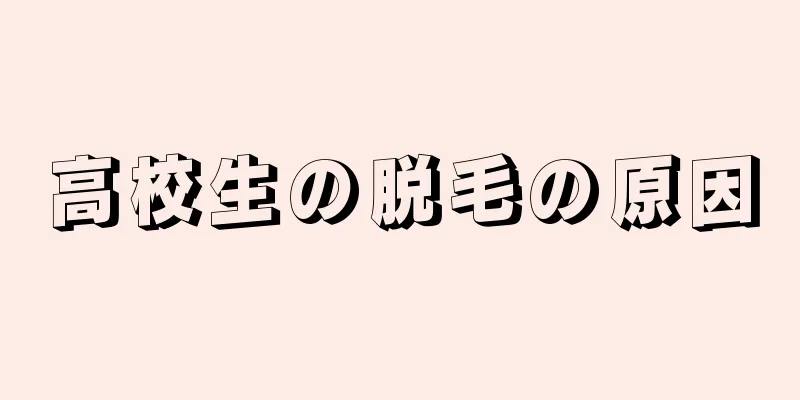 高校生の脱毛の原因